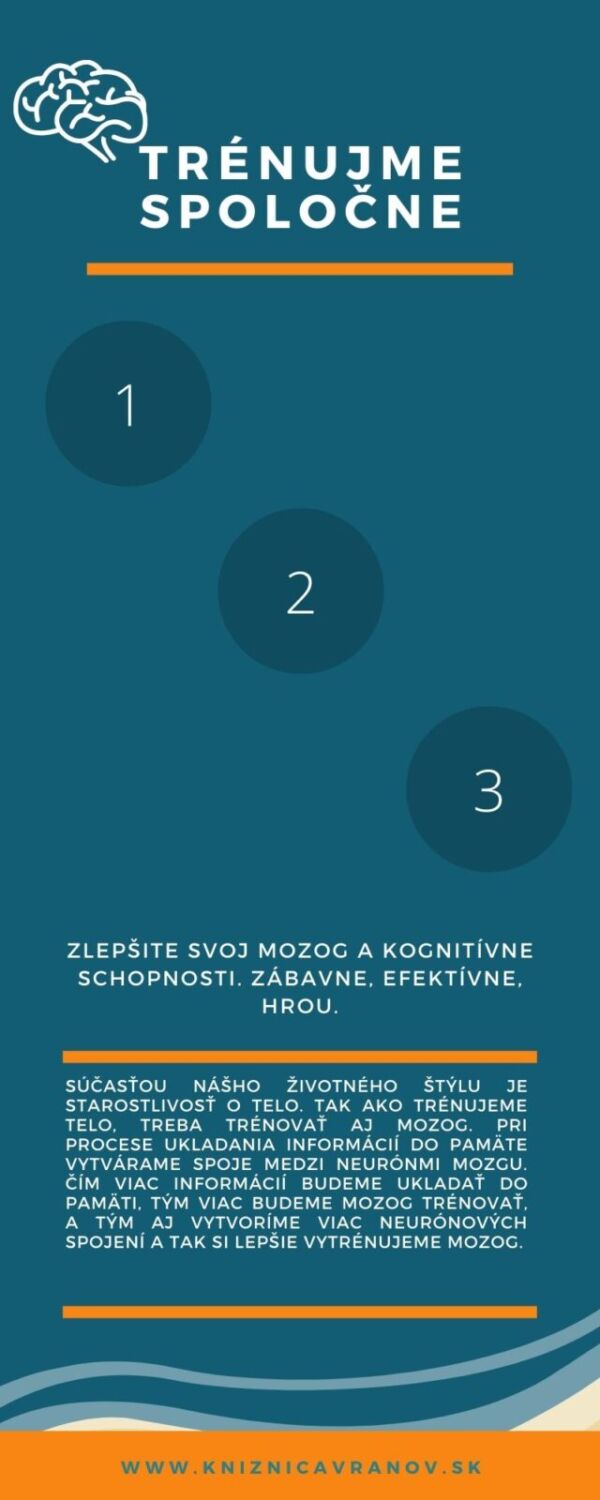 TRÉNUJME SPOLOČNE

1

2

3

ZLEPŠITE SVOJ MOZOG A KOGNITÍVNE SCHOPNOSTI. ZÁBAVNE, EFEKTÍVNE, HROU.

SÚČASŤOU NÁŠHO ŽIVOTNÉHO ŠTÝLU JE STAROSTLIVOSŤ O TELO. TAK AKO TRÉNUJEME TELO, TREBA TRÉNOVAŤ AJ MOZOG. PRI PROCESE UKLADANIA INFORMÁCIÍ DO PAMÄTE VYTVÁRAME SPOJE MEDZI NEURÓNMI MOZGU. ČÍM VIAC INFORMÁCIÍ BUDEME UKLADAŤ DO PAMÄTI, TÝM VIAC BUDEME MOZOG TRÉNOVAŤ, A TÝM AJ VYTVORÍME VIAC NEURÓNOVÝCH SPOJENÍ A TAK SI LEPŠIE VYTRÉNUJEME MOZOG.

WWW.KNIZNICAVRANOV.SK